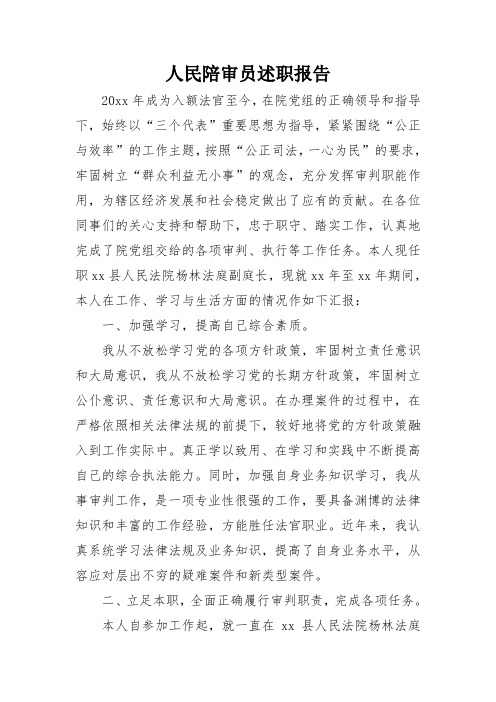 人民陪审员述职报告

20xx 年成为入额法官至今，在院党组的正确领导和指导下，始终以“三个代表”重要思想为指导，紧紧围绕“公正与效率”的工作主题，按照“公正司法，一心为民”的要求，牢固树立“群众利益无小事”的观念，充分发挥审判职能作用，为辖区经济发展和社会稳定做出了应有的贡献。在各位同事们的关心支持和帮助下，忠于职守、踏实工作，认真地完成了院党组交给的各项审判、执行等工作任务。本人现任职 xx 县人民法院杨林法庭副庭长，现就 xx 年至 xx 年期间，本人在工作、学习与生活方面的情况作如下汇报：

一、加强学习，提高自己综合素质。

我从不放松学习党的各项方针政策，牢固树立责任意识和大局意识，我从不放松学习党的长期方针政策，牢固树立公仆意识、责任意识和大局意识。在办理案件的过程中，在严格依照相关法律法规的前提下，较好地将党的方针政策融入到工作实际中。真正学以致用、在学习和实践中不断提高自己的综合执法能力。同时，加强自身业务知识学习，我从事审判工作，是一项专业性很强的工作，要具备渊博的法律知识和丰富的工作经验，方能胜任法官职业。近年来，我认真系统学习法律法规及业务知识，提高了自身业务水平，从容应对层出不穷的疑难案件和新类型案件。

二、立足本职，全面正确履行审判职责，完成各项任务。

本人自参加工作起，就一直在 xx 县人民法院杨林法庭